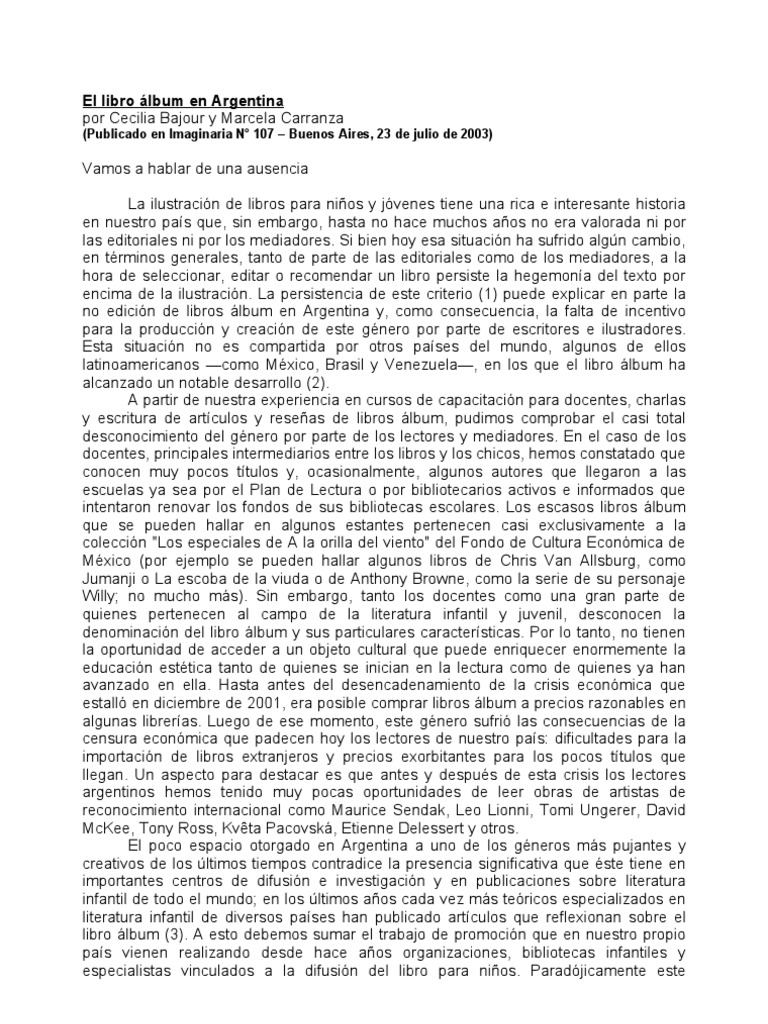 El libro álbum en Argentina
por Cecilia Bajour y Marcela Carranza
(Publicado en Imaginaria N° 107 – Buenos Aires, 23 de julio de 2003)

Vamos a hablar de una ausencia

La ilustración de libros para niños y jóvenes tiene una rica e interesante historia en nuestro país que, sin embargo, hasta no hace muchos años no era valorada ni por las editoriales ni por los mediadores. Si bien hoy esa situación ha sufrido algún cambio, en términos generales, tanto de parte de las editoriales como de los mediadores, a la hora de seleccionar, editar o recomendar un libro persiste la hegemonía del texto por encima de la ilustración. La persistencia de este criterio (1) puede explicar en parte la no edición de libros álbum en Argentina y, como consecuencia, la falta de incentivo para la producción y creación de este género por parte de escritores e ilustradores. Esta situación no es compartida por otros países del mundo, algunos de ellos latinoamericanos —como México, Brasil y Venezuela—, en los que el libro álbum ha alcanzado un notable desarrollo (2).

A partir de nuestra experiencia en cursos de capacitación para docentes, charlas y escritura de artículos y reseñas de libros álbum, pudimos comprobar el casi total desconocimiento del género por parte de los lectores y mediadores. En el caso de los docentes, principales intermediarios entre los libros y los chicos, hemos constatado que conocen muy pocos títulos y, ocasionalmente, algunos autores que llegaron a las escuelas ya sea por el Plan de Lectura o por bibliotecarios activos e informados que intentaron renovar los fondos de sus bibliotecas escolares. Los escasos libros álbum que se pueden hallar en algunos estantes pertenecen casi exclusivamente a la colección "Los especiales de A la orilla del viento" del Fondo de Cultura Económica de México (por ejemplo se pueden hallar algunos libros de Chris Van Allsburg, como Jumanji o La escoba de la viuda o de Anthony Browne, como la serie de su personaje Willy; no mucho más). Sin embargo, tanto los docentes como una gran parte de quienes pertenecen al campo de la literatura infantil y juvenil, desconocen la denominación del libro álbum y sus particulares características. Por lo tanto, no tienen la oportunidad de acceder a un objeto cultural que puede enriquecer enormemente la educación estética tanto de quienes se inician en la lectura como de quienes ya han avanzado en ella. Hasta antes del desencadenamiento de la crisis económica que estalló en diciembre de 2001, era posible comprar libros álbum a precios razonables en algunas librerías. Luego de ese momento, este género sufrió las consecuencias de la censura económica que padecen hoy los lectores de nuestro país: dificultades para la importación de libros extranjeros y precios exorbitantes para los pocos títulos que llegan. Un aspecto para destacar es que antes y después de esta crisis los lectores argentinos hemos tenido muy pocas oportunidades de leer obras de artistas de reconocimiento internacional como Maurice Sendak, Leo Lionni, Tomi Ungerer, David McKee, Tony Ross, Květa Pacovská, Etienne Delessert y otros.

El poco espacio otorgado en Argentina a uno de los géneros más pujantes y creativos de los últimos tiempos contradice la presencia significativa que éste tiene en importantes centros de difusión e investigación y en publicaciones sobre literatura infantil de todo el mundo; en los últimos años cada vez más teóricos especializados en literatura infantil de diversos países han publicado artículos que reflexionan sobre el libro álbum (3). A esto debemos sumar el trabajo de promoción que en nuestro propio país vienen realizando desde hace años organizaciones, bibliotecas infantiles y especialistas vinculados a la difusión del libro para niños. Paradójicamente este